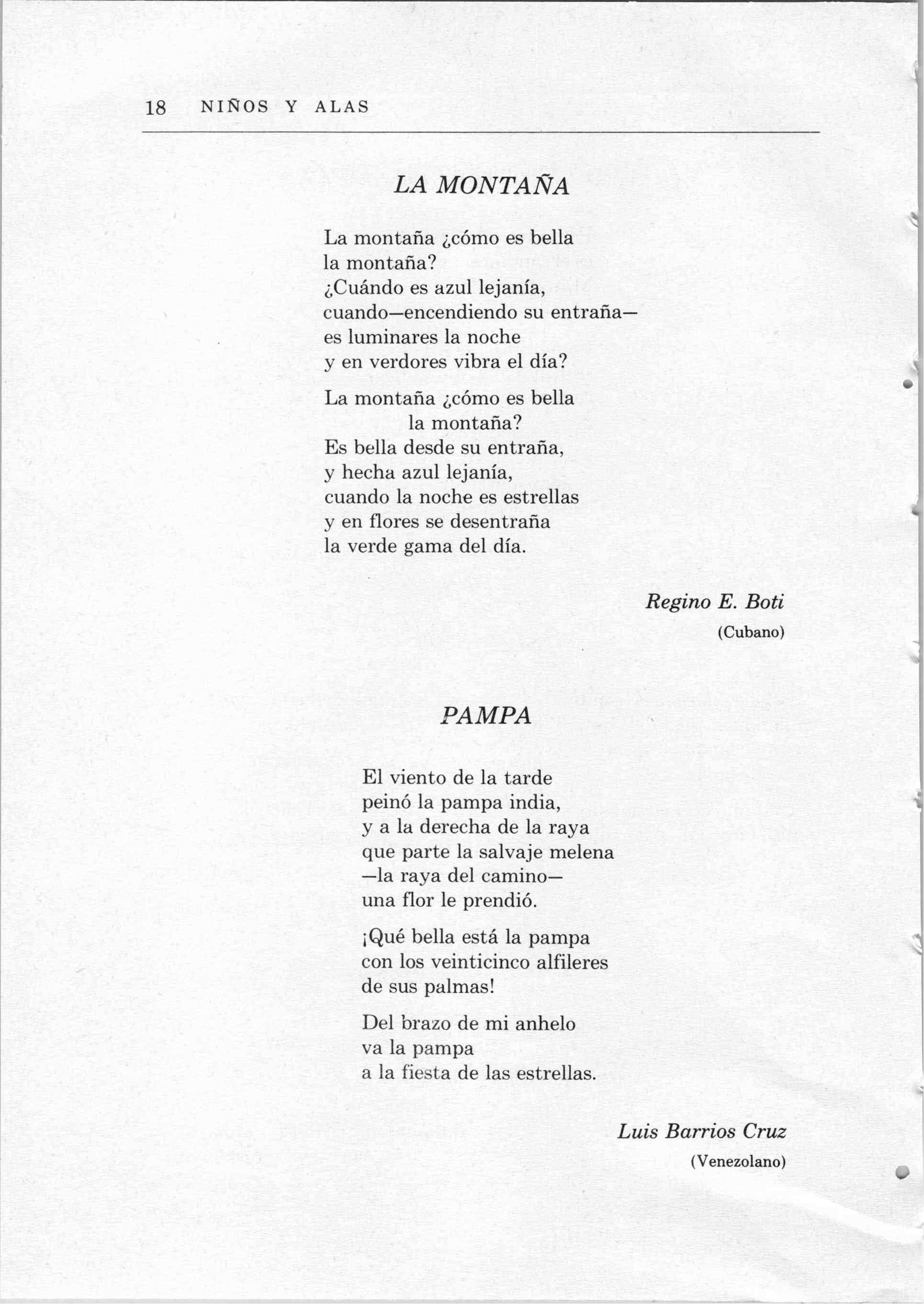 18 NIÑOS Y ALAS

LA MONTAÑA

La montaña ¿cómo es bella
la montaña?
¿Cuándo es azul lejanía,
cuando—encendiendo su entraña—
es luminares la noche
y en verdores vibra el día?

La montaña ¿cómo es bella
la montaña?
Es bella desde su entraña,
y hecha azul lejanía,
cuando la noche es estrellas
y en flores se desentraña
la verde gama del día.

Regino E. Boti
(Cubano)

PAMPA

El viento de la tarde
peinó la pampa india,
y a la derecha de la raya
que parte la salvaje melena
—la raya del camino—
una flor le prendió.

¡Qué bella está la pampa
con los veinticinco alfileres
de sus palmas!

Del brazo de mi anhelo
va la pampa
a la fiesta de las estrellas.

Luis Barrios Cruz
(Venezolano)